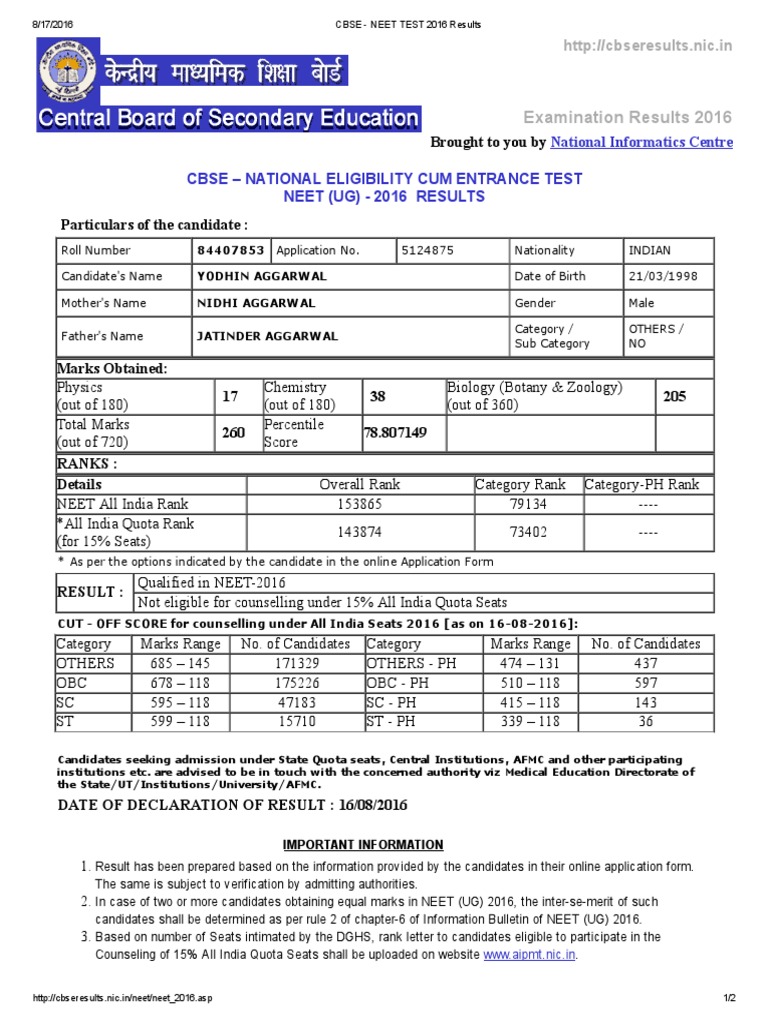 8/17/2016 CBSE - NEET TEST 2016 Results

http://cbseresults.nic.in

केन्द्रीय माध्यमिक शिक्षा बोर्ड
Central Board of Secondary Education

Examination Results 2016
Brought to you by National Informatics Centre

CBSE – NATIONAL ELIGIBILITY CUM ENTRANCE TEST
NEET (UG) - 2016 RESULTS

Particulars of the candidate :

| Roll Number | 84407853 | Application No. | 5124875 | Nationality | INDIAN |
|---|---|---|---|---|---|
| Candidate's Name | YODHIN AGGARWAL | | | Date of Birth | 21/03/1998 |
| Mother's Name | NIDHI AGGARWAL | | | Gender | Male |
| Father's Name | JATINDER AGGARWAL | | | Category / Sub Category | OTHERS / NO |

Marks Obtained:

| Physics (out of 180) | 17 | Chemistry (out of 180) | 38 | Biology (Botany & Zoology) (out of 360) | 205 |
|---|---|---|---|---|---|
| Total Marks (out of 720) | 260 | Percentile Score | 78.807149 | | |

RANKS :

| Details | Overall Rank | Category Rank | Category-PH Rank |
|---|---|---|---|
| NEET All India Rank | 153865 | 79134 | ---- |
| *All India Quota Rank (for 15% Seats) | 143874 | 73402 | ---- |

* As per the options indicated by the candidate in the online Application Form

| RESULT : | Qualified in NEET-2016 |
|---|---|
| | Not eligible for counselling under 15% All India Quota Seats |

CUT - OFF SCORE for counselling under All India Seats 2016 [as on 16-08-2016]:

| Category | Marks Range | No. of Candidates | Category | Marks Range | No. of Candidates |
|---|---|---|---|---|---|
| OTHERS | 685 – 145 | 171329 | OTHERS - PH | 474 – 131 | 437 |
| OBC | 678 – 118 | 175226 | OBC - PH | 510 – 118 | 597 |
| SC | 595 – 118 | 47183 | SC - PH | 415 – 118 | 143 |
| ST | 599 – 118 | 15710 | ST - PH | 339 – 118 | 36 |

Candidates seeking admission under State Quota seats, Central Institutions, AFMC and other participating institutions etc. are advised to be in touch with the concerned authority viz Medical Education Directorate of the State/UT/Institutions/University/AFMC.

DATE OF DECLARATION OF RESULT : 16/08/2016

IMPORTANT INFORMATION

1. Result has been prepared based on the information provided by the candidates in their online application form. The same is subject to verification by admitting authorities.
2. In case of two or more candidates obtaining equal marks in NEET (UG) 2016, the inter-se-merit of such candidates shall be determined as per rule 2 of chapter-6 of Information Bulletin of NEET (UG) 2016.
3. Based on number of Seats intimated by the DGHS, rank letter to candidates eligible to participate in the Counseling of 15% All India Quota Seats shall be uploaded on website www.aipmt.nic.in.

http://cbseresults.nic.in/neet/neet_2016.asp 1/2